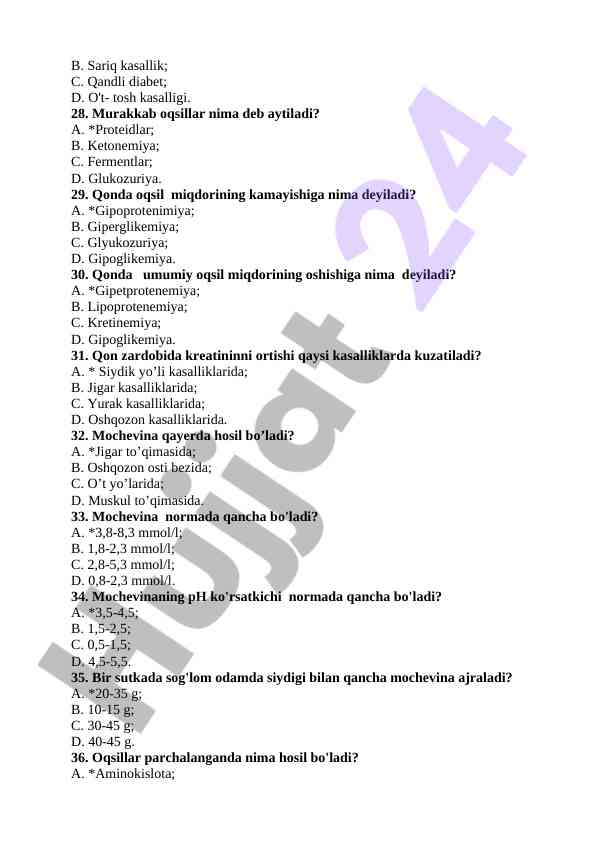 B. Sariq kasallik;
C. Qandli diabet;
D. O't- tosh kasalligi.
28. Murakkab oqsillar nima deb aytiladi?
A. *Proteidlar;
B. Ketonemiya;
C. Fermentlar;
D. Glukozuriya.
29. Qonda oqsil miqdorining kamayishiga nima deyiladi?
A. *Gipoprotenimiya;
B. Giperglikemiya;
C. Glyukozuriya;
D. Gipoglikemiya.
30. Qonda umumiy oqsil miqdorining oshishiga nima deyiladi?
A. *Gipetprotenemiya;
B. Lipoprotenemiya;
C. Kretinemiya;
D. Gipoglikemiya.
31. Qon zardobida kreatininni ortishi qaysi kasalliklarda kuzatiladi?
A. * Siydik yo’li kasalliklarida;
B. Jigar kasalliklarida;
C. Yurak kasalliklarida;
D. Oshqozon kasalliklarida.
32. Mochevina qayerda hosil bo’ladi?
A. *Jigar to’qimasida;
B. Oshqozon osti bezida;
C. O’t yo’larida;
D. Muskul to’qimasida.
33. Mochevina normada qancha bo'ladi?
A. *3,8-8,3 mmol/l;
B. 1,8-2,3 mmol/l;
C. 2,8-5,3 mmol/l;
D. 0,8-2,3 mmol/l.
34. Mochevinaning pH ko'rsatkichi normada qancha bo'ladi?
A. *3,5-4,5;
B. 1,5-2,5;
C. 0,5-1,5;
D. 4,5-5,5.
35. Bir sutkada sog'lom odamda siydigi bilan qancha mochevina ajraladi?
A. *20-35 g;
B. 10-15 g;
C. 30-45 g;
D. 40-45 g.
36. Oqsillar parchalanganda nima hosil bo'ladi?
A. *Aminokislota;

Hujjat 24